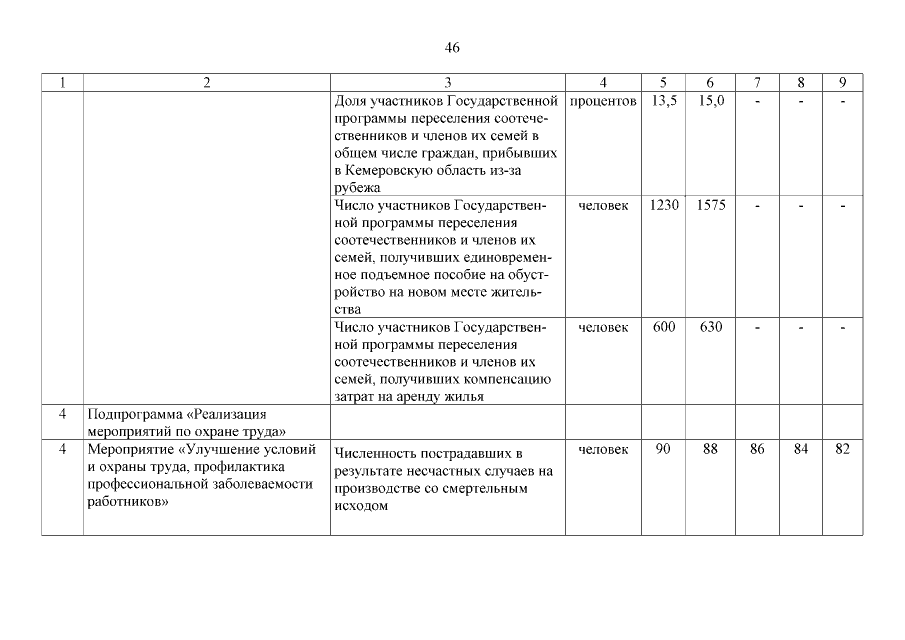 46

| 1 | 2 | 3 | 4 | 5 | 6 | 7 | 8 | 9 |
|---|---|---|---|---|---|---|---|---|
| | | Доля участников Государственной программы переселения соотечественников и членов их семей в общем числе граждан, прибывших в Кемеровскую область из-за рубежа | процентов | 13,5 | 15,0 | - | - | - |
| | | Число участников Государственной программы переселения соотечественников и членов их семей, получивших единовременное подъемное пособие на обустройство на новом месте жительства | человек | 1230 | 1575 | - | - | - |
| | | Число участников Государственной программы переселения соотечественников и членов их семей, получивших компенсацию затрат на аренду жилья | человек | 600 | 630 | - | - | - |
| 4 | Подпрограмма «Реализация мероприятий по охране труда» | | | | | | | |
| 4 | Мероприятие «Улучшение условий и охраны труда, профилактика профессиональной заболеваемости работников» | Численность пострадавших в результате несчастных случаев на производстве со смертельным исходом | человек | 90 | 88 | 86 | 84 | 82 |